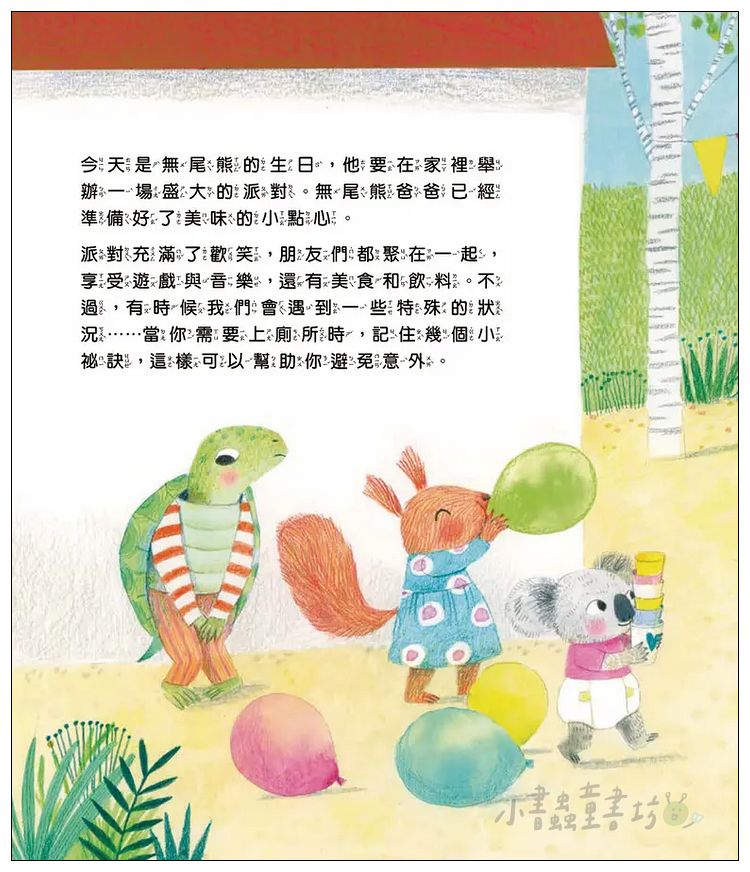 今天是無尾熊的生日，他要在家裡舉辦一場盛大的派對。無尾熊爸爸已經準備好了美味的小點心。

派對充滿了歡笑，朋友們都聚在一起，享受遊戲與音樂，還有美食和飲料。不過，有時候我們會遇到一些特殊的狀況……當你需要上廁所時，記住幾個小祕訣，這樣可以幫助你避免意外。

小書蟲童書坊